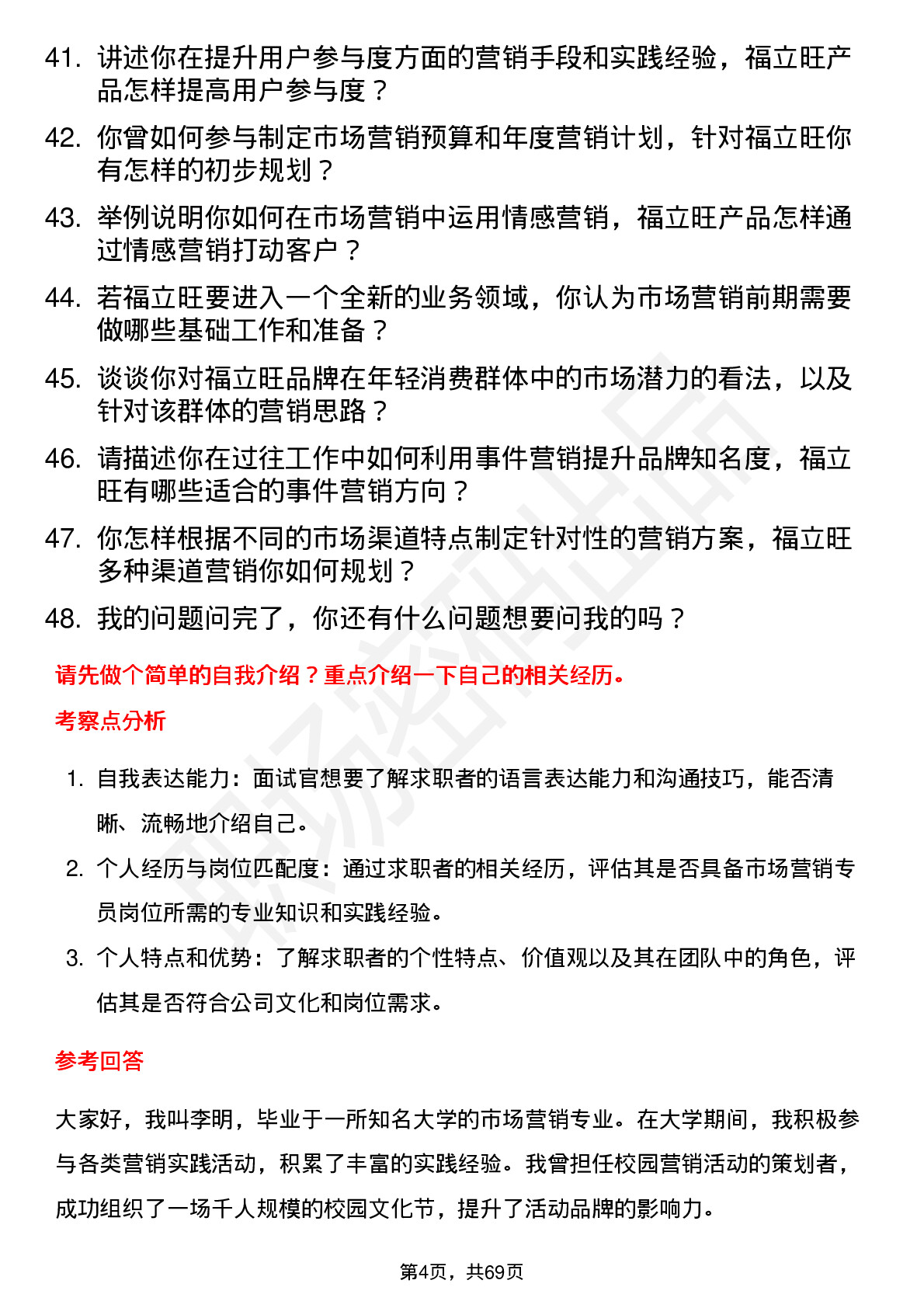 41. 讲述你在提升用户参与度方面的营销手段和实践经验，福立旺产品怎样提高用户参与度？

42. 你曾如何参与制定市场营销预算和年度营销计划，针对福立旺你有怎样的初步规划？

43. 举例说明你如何在市场营销中运用情感营销，福立旺产品怎样通过情感营销打动客户？

44. 若福立旺要进入一个全新的业务领域，你认为市场营销前期需要做哪些基础工作和准备？

45. 谈谈你对福立旺品牌在年轻消费群体中的市场潜力的看法，以及针对该群体的营销思路？

46. 请描述你在过往工作中如何利用事件营销提升品牌知名度，福立旺有哪些适合的事件营销方向？

47. 你怎样根据不同的市场渠道特点制定针对性的营销方案，福立旺多种渠道营销你如何规划？

48. 我的问题问完了，你还有什么问题想要问我的吗？

请先做个简单的自我介绍？重点介绍一下自己的相关经历。

考察点分析

1. 自我表达能力：面试官想要了解求职者的语言表达能力和沟通技巧，能否清晰、流畅地介绍自己。

2. 个人经历与岗位匹配度：通过求职者的相关经历，评估其是否具备市场营销专员岗位所需的专业知识和实践经验。

3. 个人特点和优势：了解求职者的个性特点、价值观以及其在团队中的角色，评估其是否符合公司文化和岗位需求。

参考回答

大家好，我叫李明，毕业于一所知名大学的市场营销专业。在大学期间，我积极参与各类营销实践活动，积累了丰富的实践经验。我曾担任校园营销活动的策划者，成功组织了一场千人规模的校园文化节，提升了活动品牌的影响力。

第4页，共69页